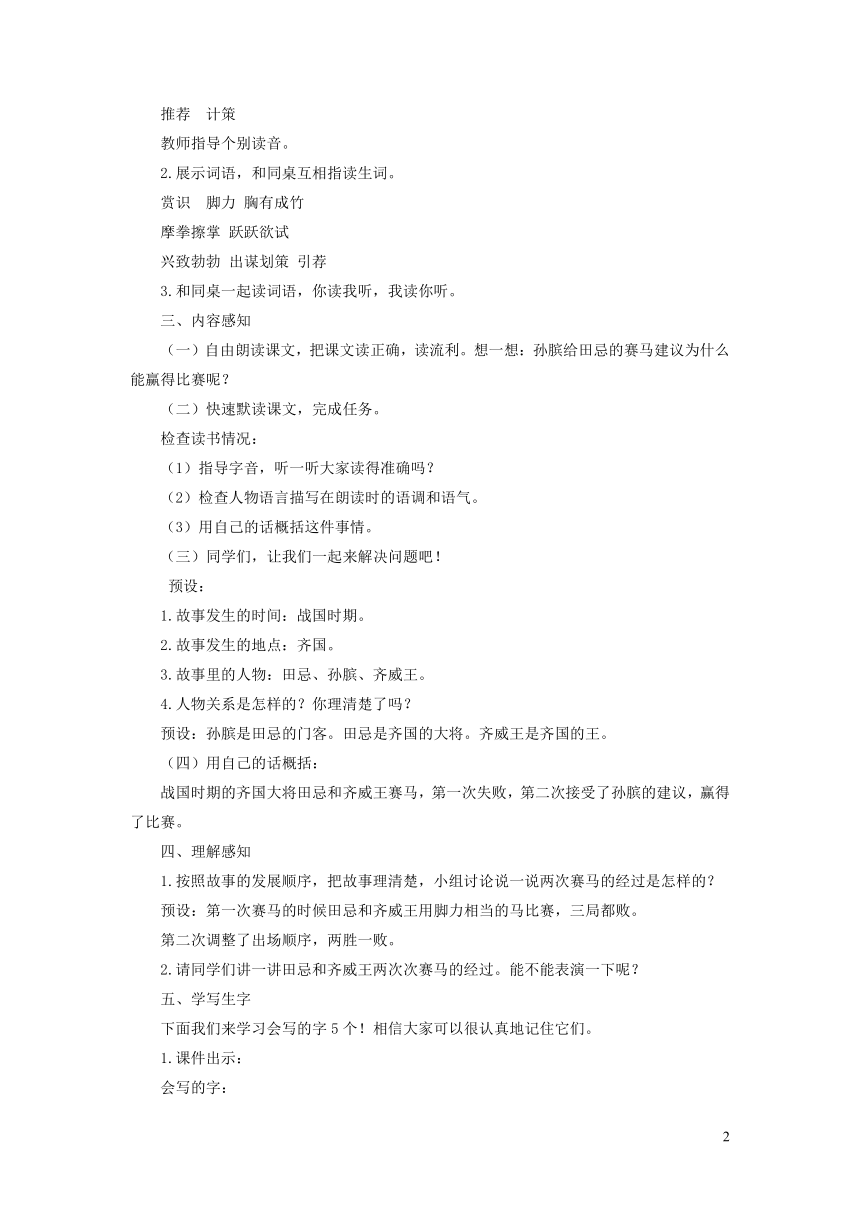 推荐　计策

教师指导个别读音。

2.展示词语，和同桌互相指读生词。

赏识　脚力 胸有成竹

摩拳擦掌 跃跃欲试

兴致勃勃 出谋划策 引荐

3.和同桌一起读词语，你读我听，我读你听。

三、内容感知

（一）自由朗读课文，把课文读正确，读流利。想一想：孙膑给田忌的赛马建议为什么能赢得比赛呢？

（二）快速默读课文，完成任务。

检查读书情况：

（1）指导字音，听一听大家读得准确吗？

（2）检查人物语言描写在朗读时的语调和语气。

（3）用自己的话概括这件事情。

（三）同学们，让我们一起来解决问题吧！

预设：

1.故事发生的时间：战国时期。

2.故事发生的地点：齐国。

3.故事里的人物：田忌、孙膑、齐威王。

4.人物关系是怎样的？你理清楚了吗？

预设：孙膑是田忌的门客。田忌是齐国的大将。齐威王是齐国的王。

（四）用自己的话概括：

战国时期的齐国大将田忌和齐威王赛马，第一次失败，第二次接受了孙膑的建议，赢得了比赛。

四、理解感知

1.按照故事的发展顺序，把故事理清楚，小组讨论说一说两次赛马的经过是怎样的？

预设：第一次赛马的时候田忌和齐威王用脚力相当的马比赛，三局都败。

第二次调整了出场顺序，两胜一败。

2.请同学们讲一讲田忌和齐威王两次次赛马的经过。能不能表演一下呢？

五、学写生字

下面我们来学习会写的字 5 个！相信大家可以很认真地记住它们。

1.课件出示：

会写的字：

2